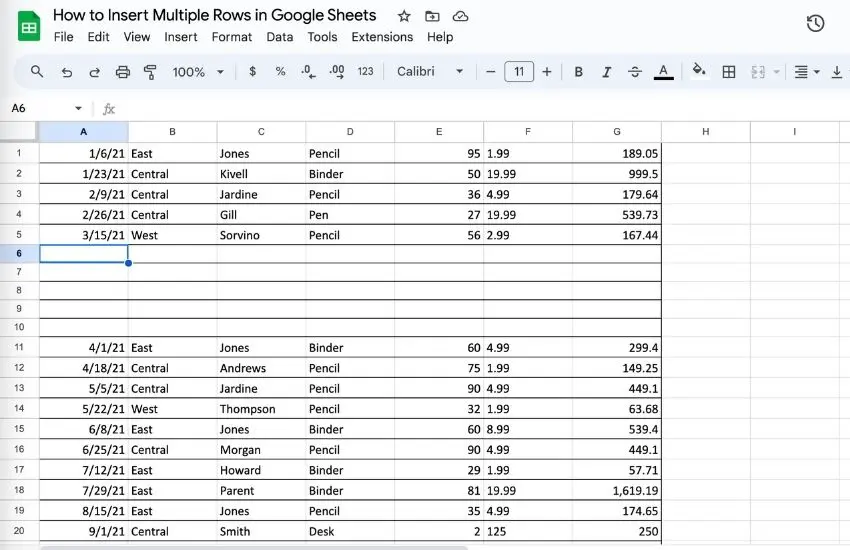 How to Insert Multiple Rows in Google Sheets

File Edit View Insert Format Data Tools Extensions Help

100% $ % .0 .00 123 Calibri 11 B I A

A6 fx

| | A | B | C | D | E | F | G | H | I |
|---|---|---|---|---|---|---|---|---|---|
| 1 | 1/6/21 | East | Jones | Pencil | 95 | 1.99 | 189.05 | | |
| 2 | 1/23/21 | Central | Kivell | Binder | 50 | 19.99 | 999.5 | | |
| 3 | 2/9/21 | Central | Jardine | Pencil | 36 | 4.99 | 179.64 | | |
| 4 | 2/26/21 | Central | Gill | Pen | 27 | 19.99 | 539.73 | | |
| 5 | 3/15/21 | West | Sorvino | Pencil | 56 | 2.99 | 167.44 | | |
| 6 | | | | | | | | | |
| 7 | | | | | | | | | |
| 8 | | | | | | | | | |
| 9 | | | | | | | | | |
| 10 | | | | | | | | | |
| 11 | 4/1/21 | East | Jones | Binder | 60 | 4.99 | 299.4 | | |
| 12 | 4/18/21 | Central | Andrews | Pencil | 75 | 1.99 | 149.25 | | |
| 13 | 5/5/21 | Central | Jardine | Pencil | 90 | 4.99 | 449.1 | | |
| 14 | 5/22/21 | West | Thompson | Pencil | 32 | 1.99 | 63.68 | | |
| 15 | 6/8/21 | East | Jones | Binder | 60 | 8.99 | 539.4 | | |
| 16 | 6/25/21 | Central | Morgan | Pencil | 90 | 4.99 | 449.1 | | |
| 17 | 7/12/21 | East | Howard | Binder | 29 | 1.99 | 57.71 | | |
| 18 | 7/29/21 | East | Parent | Binder | 81 | 19.99 | 1,619.19 | | |
| 19 | 8/15/21 | East | Jones | Pencil | 35 | 4.99 | 174.65 | | |
| 20 | 9/1/21 | Central | Smith | Desk | 2 | 125 | 250 | | |